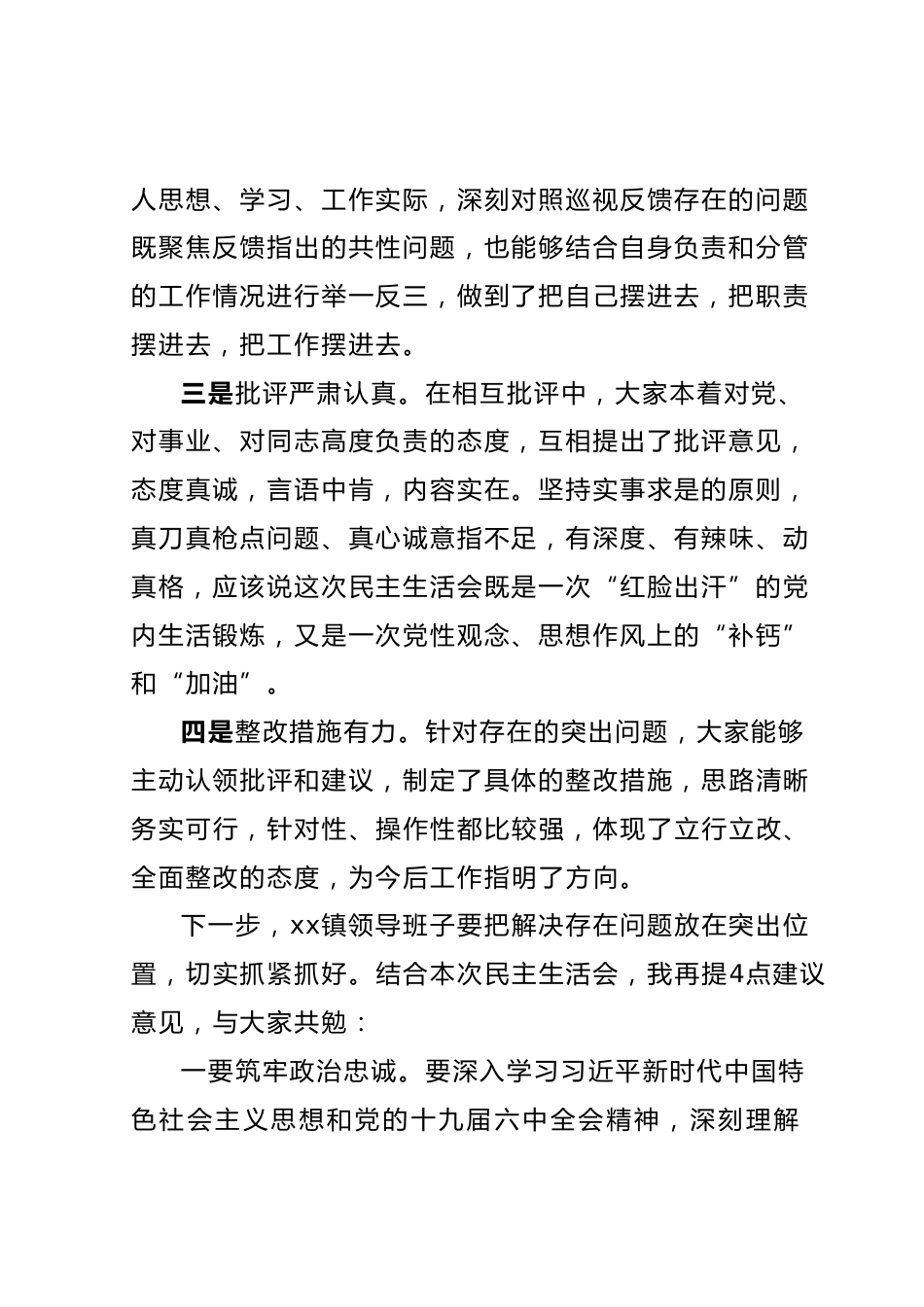 人思想、学习、工作实际，深刻对照巡视反馈存在的问题既聚焦反馈指出的共性问题，也能够结合自身负责和分管的工作情况进行举一反三，做到了把自己摆进去，把职责摆进去，把工作摆进去。

三是批评严肃认真。在相互批评中，大家本着对党、对事业、对同志高度负责的态度，互相提出了批评意见，态度真诚，言语中肯，内容实在。坚持实事求是的原则，真刀真枪点问题、真心诚意指不足，有深度、有辣味、动真格，应该说这次民主生活会既是一次“红脸出汗”的党内生活锻炼，又是一次党性观念、思想作风上的“补钙”和“加油”。

四是整改措施有力。针对存在的突出问题，大家能够主动认领批评和建议，制定了具体的整改措施，思路清晰务实可行，针对性、操作性都比较强，体现了立行立改、全面整改的态度，为今后工作指明了方向。

下一步，xx镇领导班子要把解决存在问题放在突出位置，切实抓紧抓好。结合本次民主生活会，我再提4点建议意见，与大家共勉：

一要筑牢政治忠诚。要深入学习习近平新时代中国特色社会主义思想和党的十九届六中全会精神，深刻理解